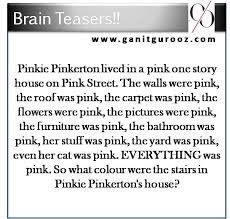 Brain Teasers!!

%

www.ganitgurooz.com

Pinkie Pinkerton lived in a pink one story house on Pink Street. The walls were pink, the roof was pink, the carpet was pink, the flowers were pink, the pictures were pink, the furniture was pink, the bathroom was pink, her stuff was pink, the yard was pink, even her cat was pink. EVERYTHING was pink. So what colour were the stairs in Pinkie Pinkerton's house?